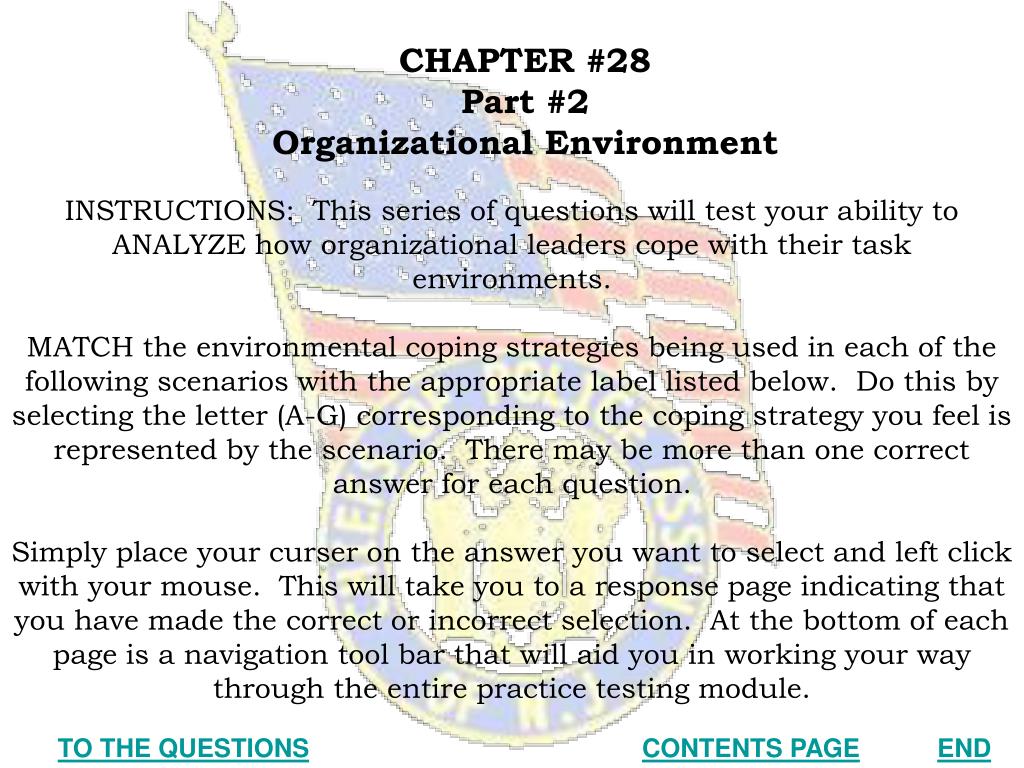 CHAPTER #28
Part #2
Organizational Environment

INSTRUCTIONS: This series of questions will test your ability to ANALYZE how organizational leaders cope with their task environments.

MATCH the environmental coping strategies being used in each of the following scenarios with the appropriate label listed below. Do this by selecting the letter (A-G) corresponding to the coping strategy you feel is represented by the scenario. There may be more than one correct answer for each question.

Simply place your curser on the answer you want to select and left click with your mouse. This will take you to a response page indicating that you have made the correct or incorrect selection. At the bottom of each page is a navigation tool bar that will aid you in working your way through the entire practice testing module.

TO THE QUESTIONS

CONTENTS PAGE

END